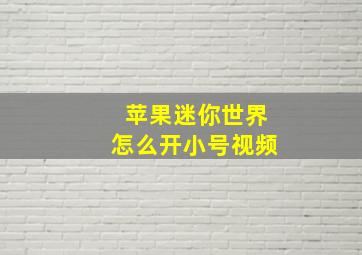 苹果迷你世界
怎么开小号视频